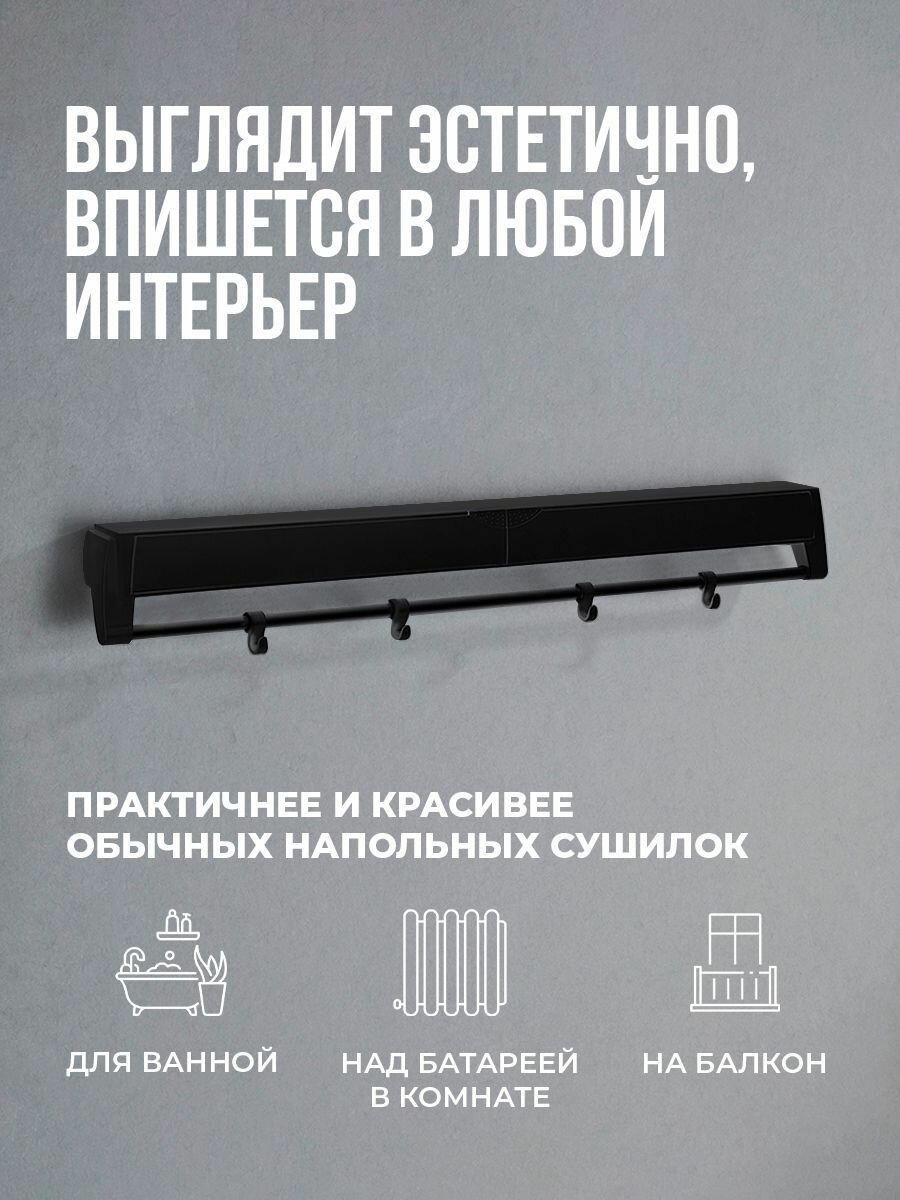 ВЫГЛЯДИТ ЭСТЕТИЧНО, ВПИШЕТСЯ В ЛЮБОЙ ИНТЕРЬЕР

ПРАКТИЧНЕЕ И КРАСИВЕЕ ОБЫЧНЫХ НАПОЛЬНЫХ СУШИЛОК

ДЛЯ ВАННОЙ

НАД БАТАРЕЕЙ В КОМНАТЕ

НА БАЛКОН